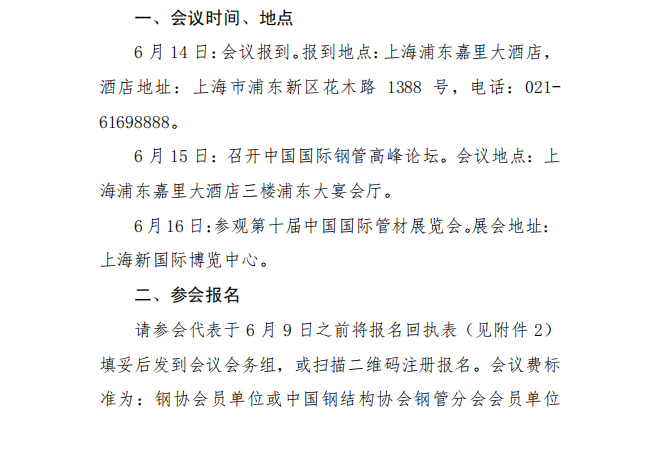 一、会议时间、地点

6 月 14 日:会议报到。报到地点:上海浦东嘉里大酒店，酒店地址：上海市浦东新区花木路 1388 号，电话：021-61698888。

6 月 15 日：召开中国国际钢管高峰论坛。会议地点：上海浦东嘉里大酒店三楼浦东大宴会厅。

6 月 16 日:参观第十届中国国际管材展览会。展会地址：上海新国际博览中心。

二、参会报名

请参会代表于 6 月 9 日之前将报名回执表（见附件 2）填妥后发到会议会务组，或扫描二维码注册报名。会议费标准为：钢协会员单位或中国钢结构协会钢管分会会员单位